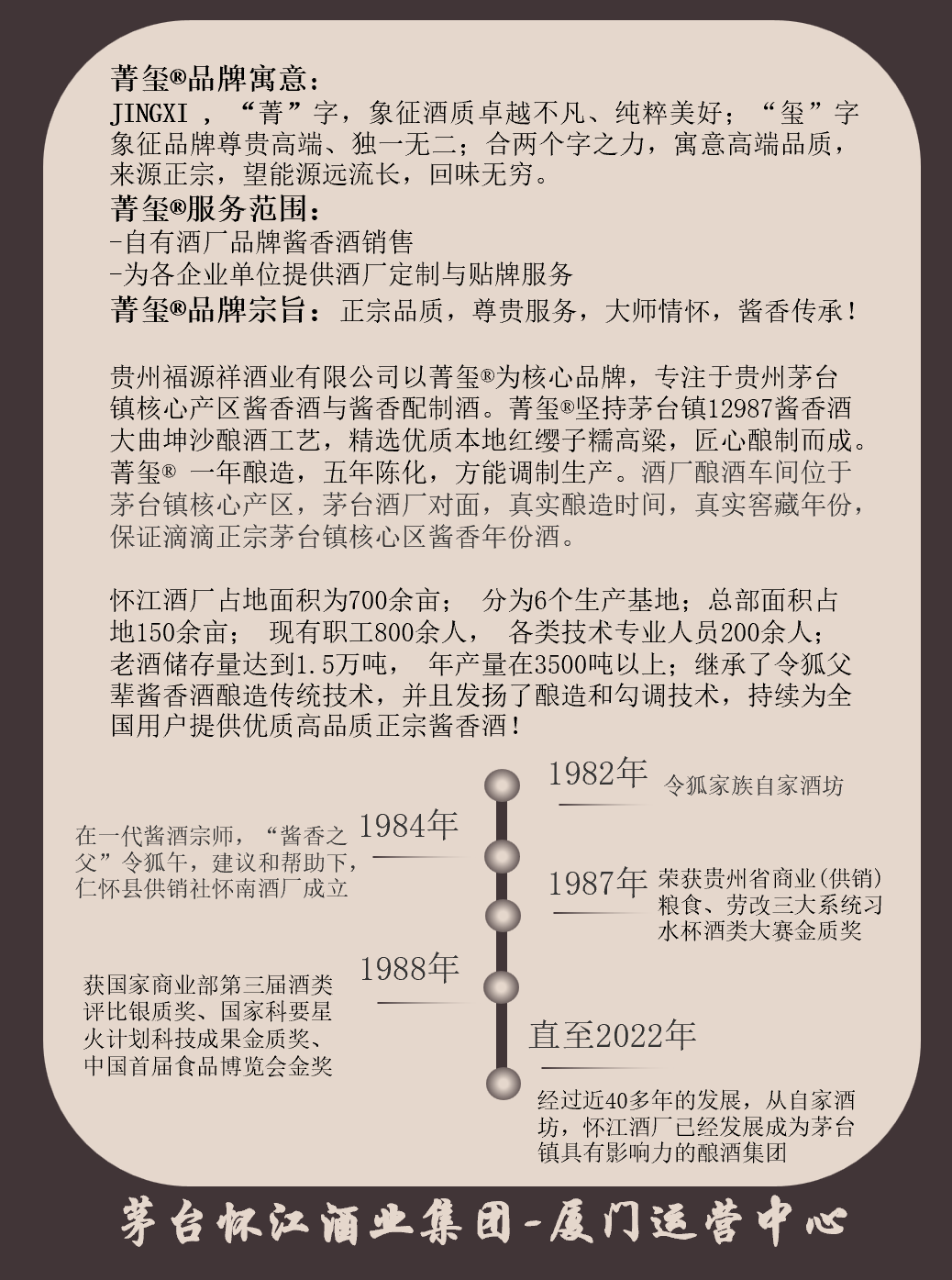 菁玺®品牌寓意：
JINGXI ，“菁”字，象征酒质卓越不凡、纯粹美好；“玺”字象征品牌尊贵高端、独一无二；合两个字之力，寓意高端品质，来源正宗，望能源远流长，回味无穷。
菁玺®服务范围：
-自有酒厂品牌酱香酒销售
-为各企业单位提供酒厂定制与贴牌服务
菁玺®品牌宗旨：正宗品质，尊贵服务，大师情怀，酱香传承！

贵州福源祥酒业有限公司以菁玺®为核心品牌，专注于贵州茅台镇核心产区酱香酒与酱香配制酒。菁玺®坚持茅台镇12987酱香酒大曲坤沙酿酒工艺，精选优质本地红缨子糯高粱，匠心酿制而成。菁玺® 一年酿造，五年陈化，方能调制生产。酒厂酿酒车间位于茅台镇核心产区，茅台酒厂对面，真实酿造时间，真实窖藏年份，保证滴滴正宗茅台镇核心区酱香年份酒。

怀江酒厂占地面积为700余亩； 分为6个生产基地；总部面积占地150余亩； 现有职工800余人， 各类技术专业人员200余人；老酒储存量达到1.5万吨， 年产量在3500吨以上；继承了令狐父辈酱香酒酿造传统技术，并且发扬了酿造和勾调技术，持续为全国用户提供优质高品质正宗酱香酒！

1982年
令狐家族自家酒坊

1984年
在一代酱酒宗师，“酱香之父”令狐午，建议和帮助下，仁怀县供销社怀南酒厂成立

1987年
荣获贵州省商业(供销)粮食、劳改三大系统习水杯酒类大赛金质奖

1988年
获国家商业部第三届酒类评比银质奖、国家科要星火计划科技成果金质奖、中国首届食品博览会金奖

直至2022年
经过近40多年的发展，从自家酒坊，怀江酒厂已经发展成为茅台镇具有影响力的酿酒集团

茅台怀江酒业集团-厦门运营中心